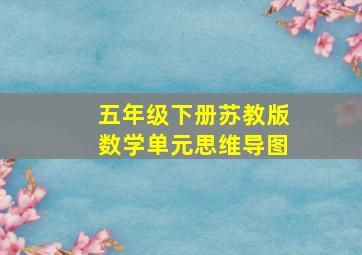 五年级下册苏教版
数学单元思维导图